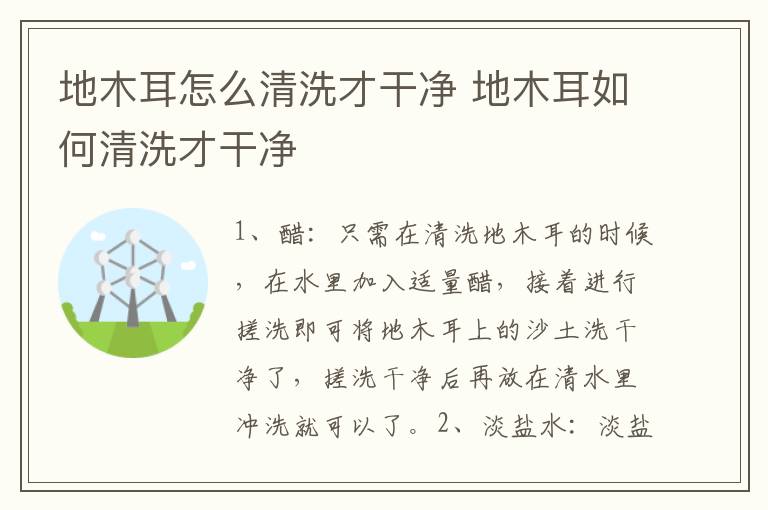 地木耳怎么清洗才干净 地木耳如何清洗才干净

1、醋：只需在清洗地木耳的时候，在水里加入适量醋，接着进行搓洗即可将地木耳上的沙土洗干净了，搓洗干净后再放在清水里冲洗就可以了。2、淡盐水：淡盐